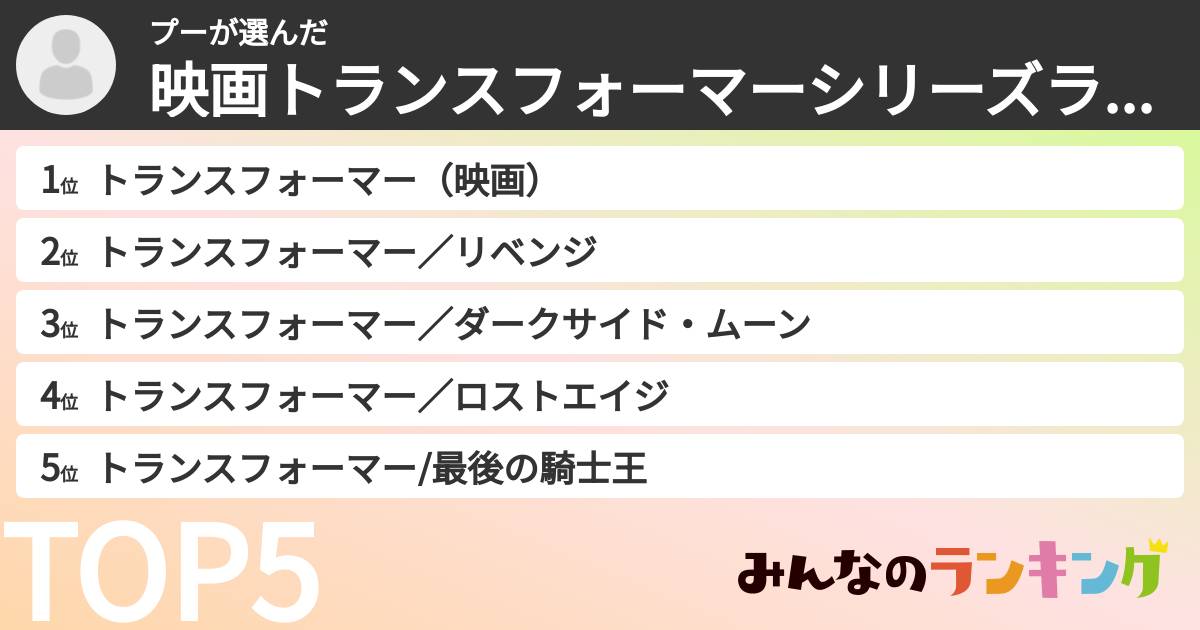 プーが選んだ
映画トランスフォーマーシリーズラ...

1位 トランスフォーマー（映画）

2位 トランスフォーマー／リベンジ

3位 トランスフォーマー／ダークサイド・ムーン

4位 トランスフォーマー／ロストエイジ

5位 トランスフォーマー/最後の騎士王

TOP5

みんなのランキング